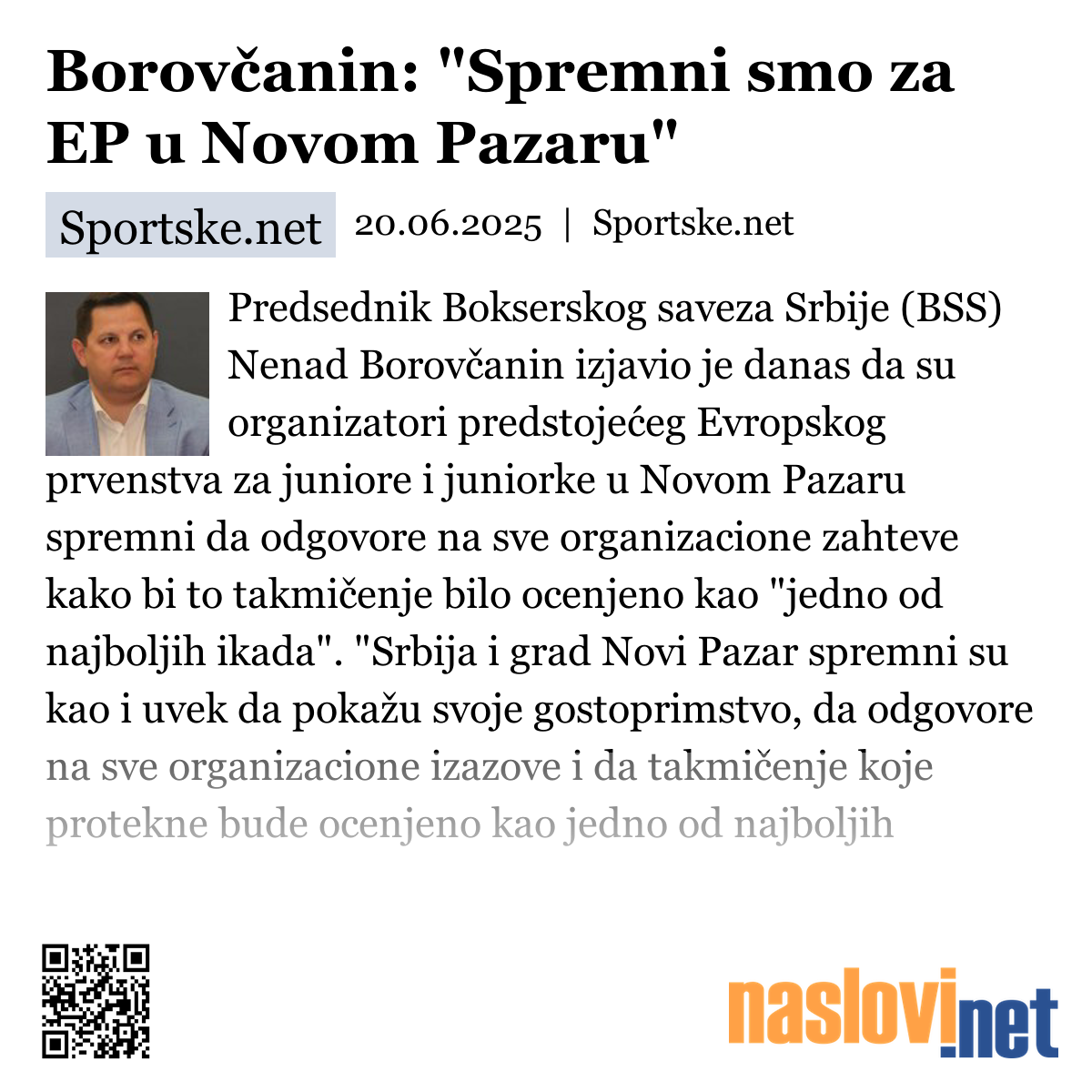 Borovčanin: "Spremni smo za EP u Novom Pazaru"

Sportske.net 20.06.2025 | Sportske.net

Predsednik Bokserskog saveza Srbije (BSS) Nenad Borovčanin izjavio je danas da su organizatori predstojećeg Evropskog prvenstva za juniore i juniorke u Novom Pazaru spremni da odgovore na sve organizacione zahteve kako bi to takmičenje bilo ocenjeno kao "jedno od najboljih ikada". "Srbija i grad Novi Pazar spremni su kao i uvek da pokažu svoje gostoprimstvo, da odgovore na sve organizacione izazove i da takmičenje koje protekne bude ocenjeno kao jedno od najboljih

naslovi.net